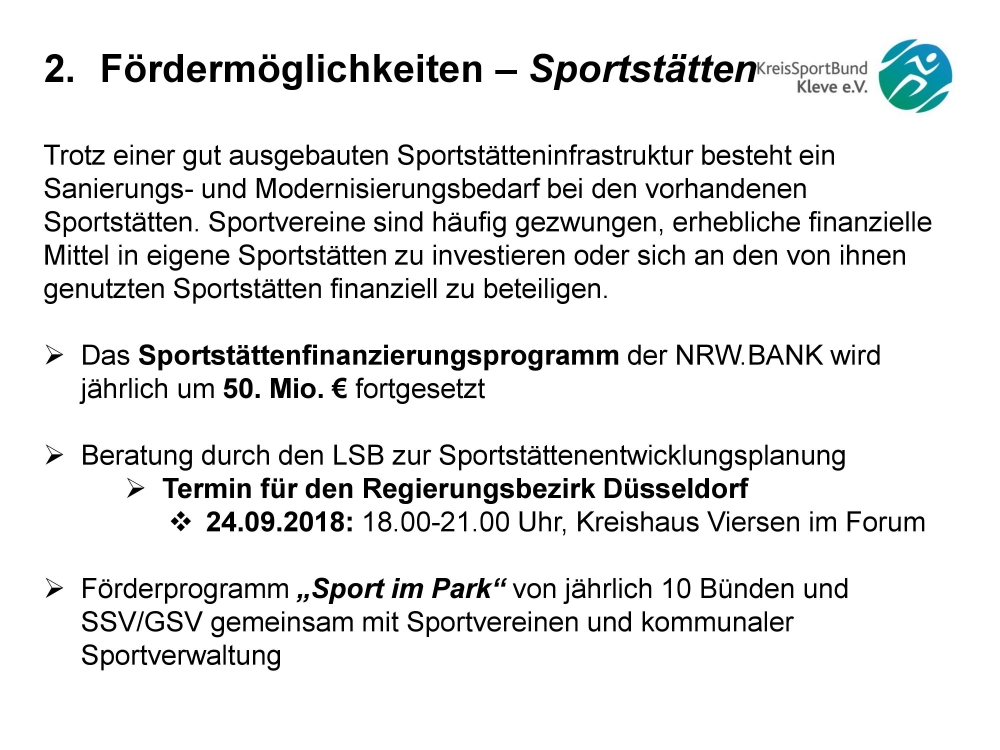 2. Fördermöglichkeiten – Sportstätten

KreisSportBund
Kleve e.V.

Trotz einer gut ausgebauten Sportstätteninfrastruktur besteht ein Sanierungs- und Modernisierungsbedarf bei den vorhandenen Sportstätten. Sportvereine sind häufig gezwungen, erhebliche finanzielle Mittel in eigene Sportstätten zu investieren oder sich an den von ihnen genutzten Sportstätten finanziell zu beteiligen.

➢ Das Sportstättenfinanzierungsprogramm der NRW.BANK wird jährlich um 50. Mio. € fortgesetzt

➢ Beratung durch den LSB zur Sportstättenentwicklungsplanung
➢ Termin für den Regierungsbezirk Düsseldorf
❖ 24.09.2018: 18.00-21.00 Uhr, Kreishaus Viersen im Forum

➢ Förderprogramm „Sport im Park“ von jährlich 10 Bünden und SSV/GSV gemeinsam mit Sportvereinen und kommunaler Sportverwaltung